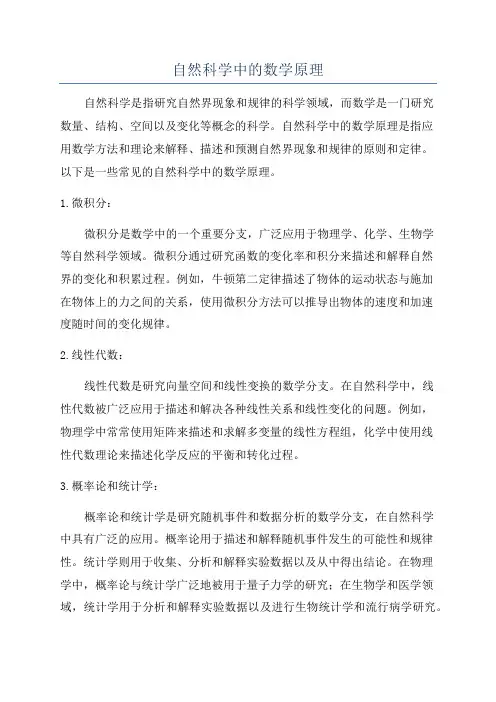 自然科学中的数学原理

自然科学是指研究自然界现象和规律的科学领域，而数学是一门研究数量、结构、空间以及变化等概念的科学。自然科学中的数学原理是指应用数学方法和理论来解释、描述和预测自然界现象和规律的原则和定律。以下是一些常见的自然科学中的数学原理。

1. 微积分：

微积分是数学中的一个重要分支，广泛应用于物理学、化学、生物学等自然科学领域。微积分通过研究函数的变化率和积分来描述和解释自然界的变化和积累过程。例如，牛顿第二定律描述了物体的运动状态与施加在物体上的力之间的关系，使用微积分方法可以推导出物体的速度和加速度随时间的变化规律。

2. 线性代数：

线性代数是研究向量空间和线性变换的数学分支。在自然科学中，线性代数被广泛应用于描述和解决各种线性关系和线性变化的问题。例如，物理学中常常使用矩阵来描述和求解多变量的线性方程组，化学中使用线性代数理论来描述化学反应的平衡和转化过程。

3. 概率论和统计学：

概率论和统计学是研究随机事件和数据分析的数学分支，在自然科学中具有广泛的应用。概率论用于描述和解释随机事件发生的可能性和规律性。统计学则用于收集、分析和解释实验数据以及从中得出结论。在物理学中，概率论与统计学广泛地被用于量子力学的研究；在生物学和医学领域，统计学用于分析和解释实验数据以及进行生物统计学和流行病学研究。